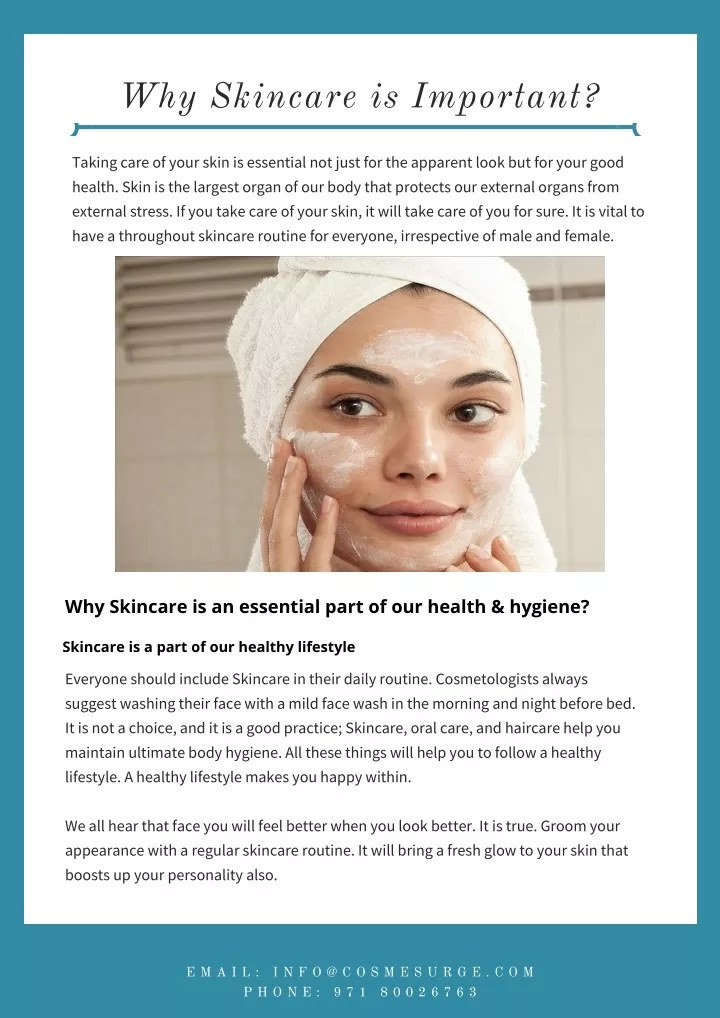 Why Skincare is Important?

Taking care of your skin is essential not just for the apparent look but for your good health. Skin is the largest organ of our body that protects our external organs from external stress. If you take care of your skin, it will take care of you for sure. It is vital to have a throughout skincare routine for everyone, irrespective of male and female.

Why Skincare is an essential part of our health & hygiene?

Skincare is a part of our healthy lifestyle

Everyone should include Skincare in their daily routine. Cosmetologists always suggest washing their face with a mild face wash in the morning and night before bed. It is not a choice, and it is a good practice; Skincare, oral care, and haircare help you maintain ultimate body hygiene. All these things will help you to follow a healthy lifestyle. A healthy lifestyle makes you happy within.

We all hear that face you will feel better when you look better. It is true. Groom your appearance with a regular skincare routine. It will bring a fresh glow to your skin that boosts up your personality also.

EMAIL: INFO@COSMESURGE.COM
PHONE: 971 80026763